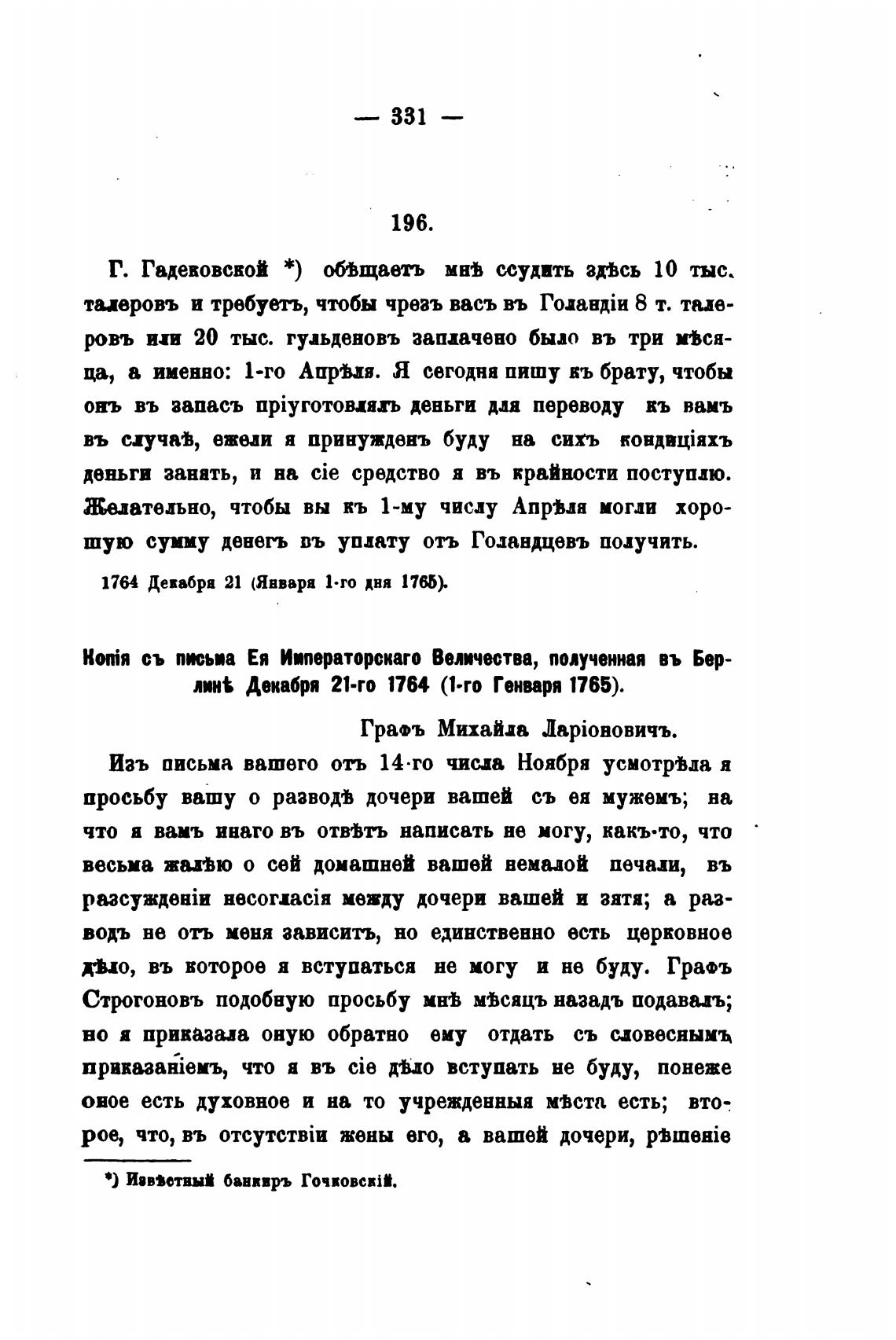 — 331 —

196.

Г. Гадековской *) обѣщаетъ мнѣ ссудить здѣсь 10 тыс. талеровъ и требуетъ, чтобы чрезъ васъ въ Голандіи 8 т. талеровъ или 20 тыс. гульденовъ заплачено было въ три мѣсяца, а именно: 1-го Апрѣля. Я сегодня пишу къ брату, чтобы онъ въ запасъ пріуготовлялъ деньги для переводу къ вамъ въ случаѣ, ежели я принужденъ буду на сихъ кондиціяхъ деньги занять, и на сіе средство я въ крайности поступлю. Желательно, чтобы вы къ 1-му числу Апрѣля могли хорошую сумму денегъ въ уплату отъ Голандцевъ получить.

1764 Декабря 21 (Января 1-го дня 1765).

Копія съ письма Ея Императорскаго Величества, полученная въ Берлинѣ Декабря 21-го 1764 (1-го Генваря 1765).

Графъ Михайла Ларіоновичъ.

Изъ письма вашего отъ 14-го числа Ноября усмотрѣла я просьбу вашу о разводѣ дочери вашей съ ея мужемъ; на что я вамъ инаго въ отвѣтъ написать не могу, какъ-то, что весьма жалѣю о сей домашней вашей немалой печали, въ разсужденіи несогласія между дочери вашей и зятя; а разводъ не отъ меня зависитъ, но единственно есть церковное дѣло, въ которое я вступаться не могу и не буду. Графъ Строгоновъ подобную просьбу мнѣ мѣсяцъ назадъ подавалъ; но я приказала оную обратно ему отдать съ словеснымъ приказаніемъ, что я въ сіе дѣло вступать не буду, понеже оное есть духовное и на то учрежденныя мѣста есть; второе, что, въ отсутствіи жены его, а вашей дочери, рѣшеніе

*) Извѣстный банкиръ Гочковскій.